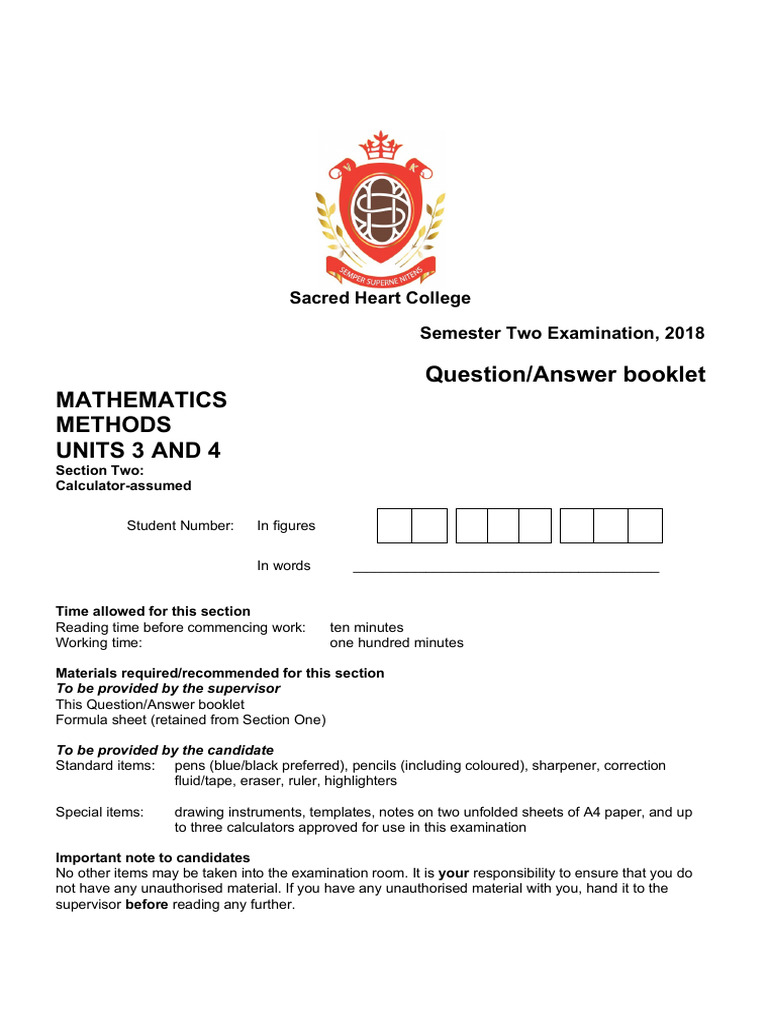 SEMPER SUPERNE NITENS

Sacred Heart College

Semester Two Examination, 2018

Question/Answer booklet

MATHEMATICS
METHODS
UNITS 3 AND 4
Section Two:
Calculator-assumed

Student Number: In figures

In words ____

Time allowed for this section
Reading time before commencing work: ten minutes
Working time: one hundred minutes

Materials required/recommended for this section
To be provided by the supervisor
This Question/Answer booklet
Formula sheet (retained from Section One)

To be provided by the candidate
Standard items: pens (blue/black preferred), pencils (including coloured), sharpener, correction fluid/tape, eraser, ruler, highlighters

Special items: drawing instruments, templates, notes on two unfolded sheets of A4 paper, and up to three calculators approved for use in this examination

Important note to candidates
No other items may be taken into the examination room. It is your responsibility to ensure that you do not have any unauthorised material. If you have any unauthorised material with you, hand it to the supervisor before reading any further.